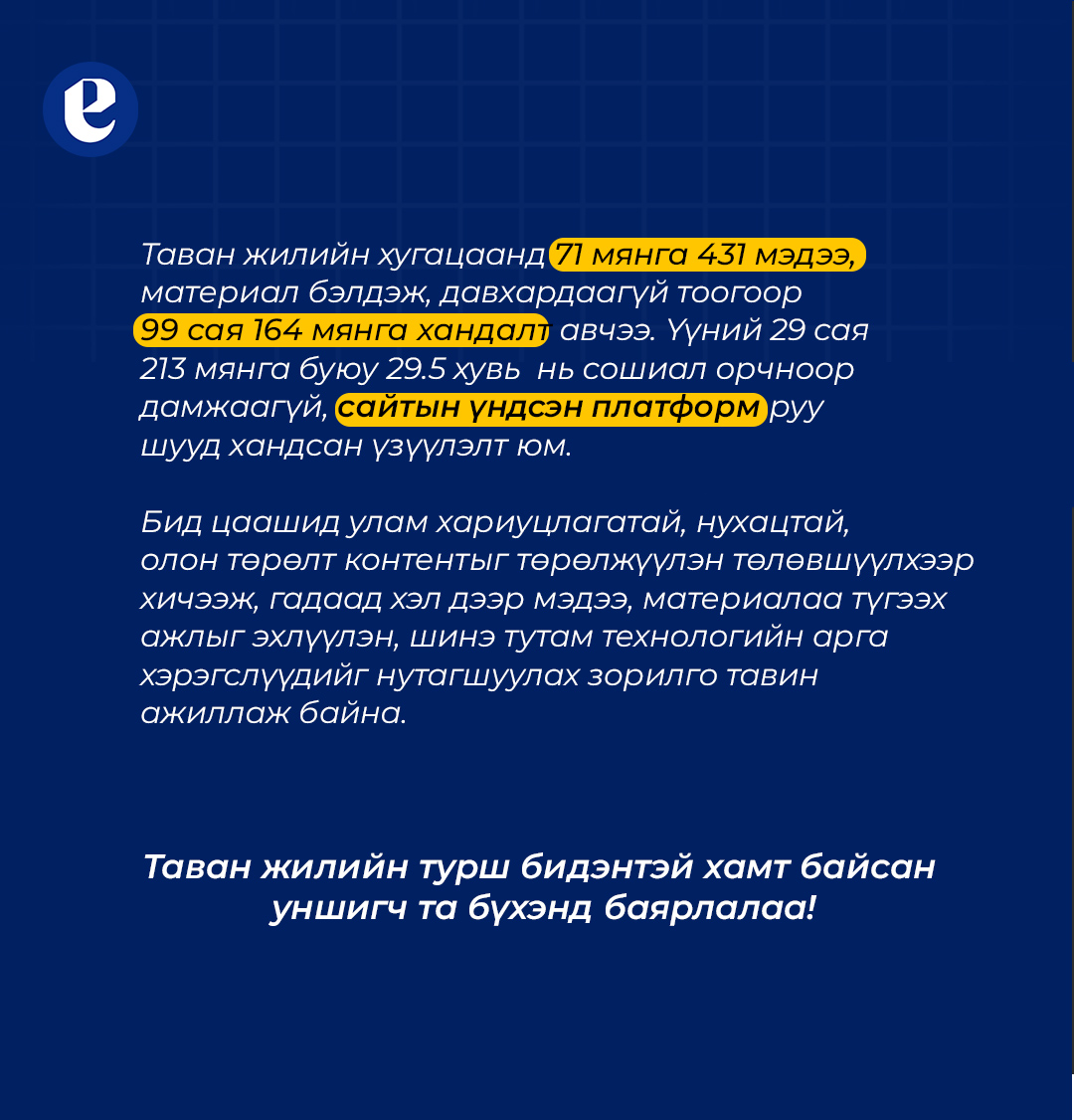 e

Таван жилийн хугацаанд 71 мянга 431 мэдээ, материал бэлдэж, давхардаагүй тоогоор 99 сая 164 мянга хандалт авчээ. Үүний 29 сая 213 мянга буюу 29.5 хувь нь сошиал орчноор дамжаагүй, сайтын үндсэн платформ руу шууд хандсан үзүүлэлт юм.

Бид цаашид улам хариуцлагатай, нухацтай, олон төрөлт контентыг төрөлжүүлэн төлөвшүүлхээр хичээж, гадаад хэл дээр мэдээ, материалаа түгээх ажлыг эхлүүлэн, шинэ тутам технологийн арга хэрэгслүүдийг нутагшуулах зорилго тавин ажиллаж байна.

Таван жилийн турш бидэнтэй хамт байсан уншигч та бүхэнд баярлалаа!